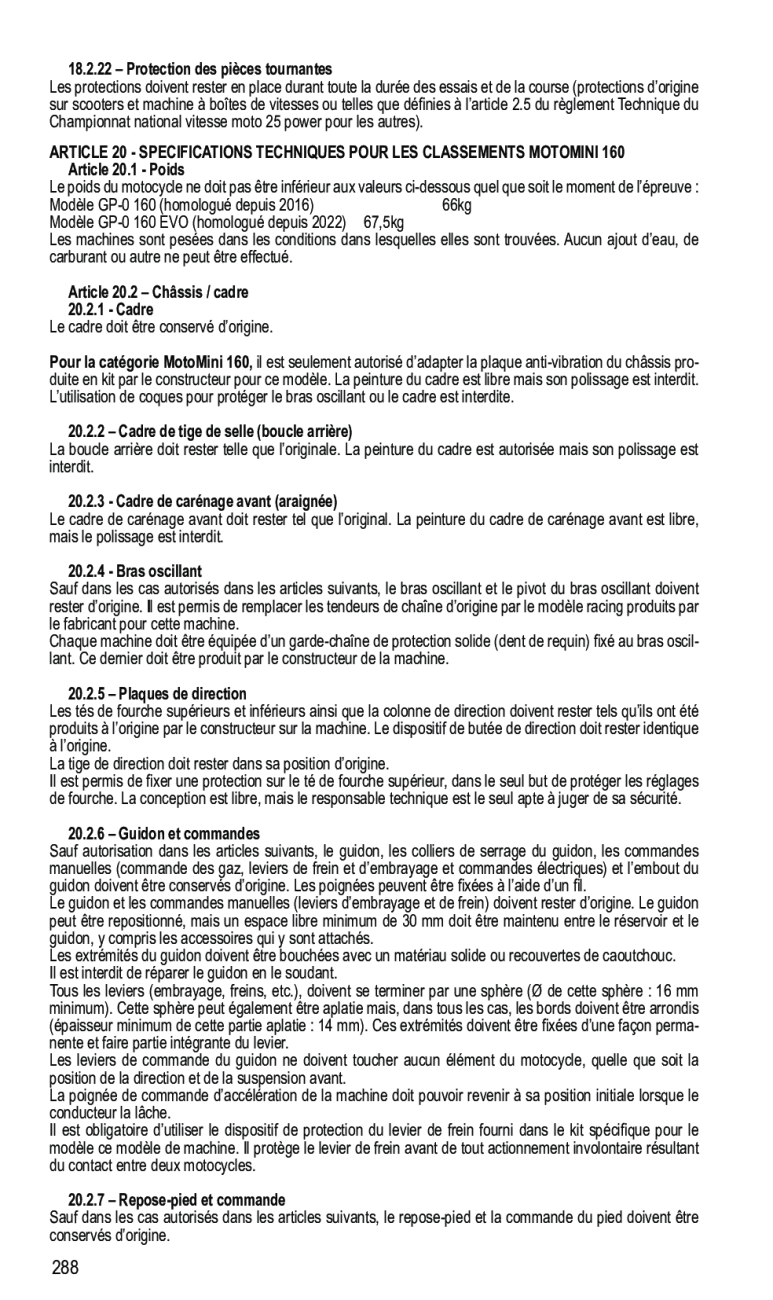 18.2.22 – Protection des pièces tournantes
Les protections doivent rester en place durant toute la durée des essais et de la course (protections d'origine sur scooters et machine à boîtes de vitesses ou telles que définies à l'article 2.5 du règlement Technique du Championnat national vitesse moto 25 power pour les autres).

ARTICLE 20 - SPECIFICATIONS TECHNIQUES POUR LES CLASSEMENTS MOTOMINI 160
Article 20.1 - Poids
Le poids du motocycle ne doit pas être inférieur aux valeurs ci-dessous quel que soit le moment de l'épreuve :
Modèle GP-0 160 (homologué depuis 2016) 66kg
Modèle GP-0 160 EVO (homologué depuis 2022) 67,5kg
Les machines sont pesées dans les conditions dans lesquelles elles sont trouvées. Aucun ajout d'eau, de carburant ou autre ne peut être effectué.

Article 20.2 – Châssis / cadre
20.2.1 - Cadre
Le cadre doit être conservé d'origine.

Pour la catégorie MotoMini 160, il est seulement autorisé d'adapter la plaque anti-vibration du châssis produite en kit par le constructeur pour ce modèle. La peinture du cadre est libre mais son polissage est interdit. L'utilisation de coques pour protéger le bras oscillant ou le cadre est interdite.

20.2.2 – Cadre de tige de selle (boucle arrière)
La boucle arrière doit rester telle que l'originale. La peinture du cadre est autorisée mais son polissage est interdit.

20.2.3 - Cadre de carénage avant (araignée)
Le cadre de carénage avant doit rester tel que l'original. La peinture du cadre de carénage avant est libre, mais le polissage est interdit.

20.2.4 - Bras oscillant
Sauf dans les cas autorisés dans les articles suivants, le bras oscillant et le pivot du bras oscillant doivent rester d'origine. Il est permis de remplacer les tendeurs de chaîne d'origine par le modèle racing produits par le fabricant pour cette machine.
Chaque machine doit être équipée d'un garde-chaîne de protection solide (dent de requin) fixé au bras oscillant. Ce dernier doit être produit par le constructeur de la machine.

20.2.5 – Plaques de direction
Les tés de fourche supérieurs et inférieurs ainsi que la colonne de direction doivent rester tels qu'ils ont été produits à l'origine par le constructeur sur la machine. Le dispositif de butée de direction doit rester identique à l'origine.
La tige de direction doit rester dans sa position d'origine.
Il est permis de fixer une protection sur le té de fourche supérieur, dans le seul but de protéger les réglages de fourche. La conception est libre, mais le responsable technique est le seul apte à juger de sa sécurité.

20.2.6 – Guidon et commandes
Sauf autorisation dans les articles suivants, le guidon, les colliers de serrage du guidon, les commandes manuelles (commande des gaz, leviers de frein et d'embrayage et commandes électriques) et l'embout du guidon doivent être conservés d'origine. Les poignées peuvent être fixées à l'aide d'un fil.
Le guidon et les commandes manuelles (leviers d'embrayage et de frein) doivent rester d'origine. Le guidon peut être repositionné, mais un espace libre minimum de 30 mm doit être maintenu entre le réservoir et le guidon, y compris les accessoires qui y sont attachés.
Les extrémités du guidon doivent être bouchées avec un matériau solide ou recouvertes de caoutchouc.
Il est interdit de réparer le guidon en le soudant.
Tous les leviers (embrayage, freins, etc.), doivent se terminer par une sphère (Ø de cette sphère : 16 mm minimum). Cette sphère peut également être aplatie mais, dans tous les cas, les bords doivent être arrondis (épaisseur minimum de cette partie aplatie : 14 mm). Ces extrémités doivent être fixées d'une façon permanente et faire partie intégrante du levier.
Les leviers de commande du guidon ne doivent toucher aucun élément du motocycle, quelle que soit la position de la direction et de la suspension avant.
La poignée de commande d'accélération de la machine doit pouvoir revenir à sa position initiale lorsque le conducteur la lâche.
Il est obligatoire d'utiliser le dispositif de protection du levier de frein fourni dans le kit spécifique pour le modèle ce modèle de machine. Il protège le levier de frein avant de tout actionnement involontaire résultant du contact entre deux motocycles.

20.2.7 – Repose-pied et commande
Sauf dans les cas autorisés dans les articles suivants, le repose-pied et la commande du pied doivent être conservés d'origine.

288